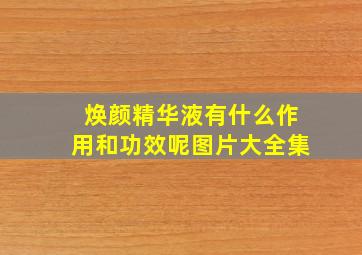 焕颜精华液有什么作用和功效呢图片大全集